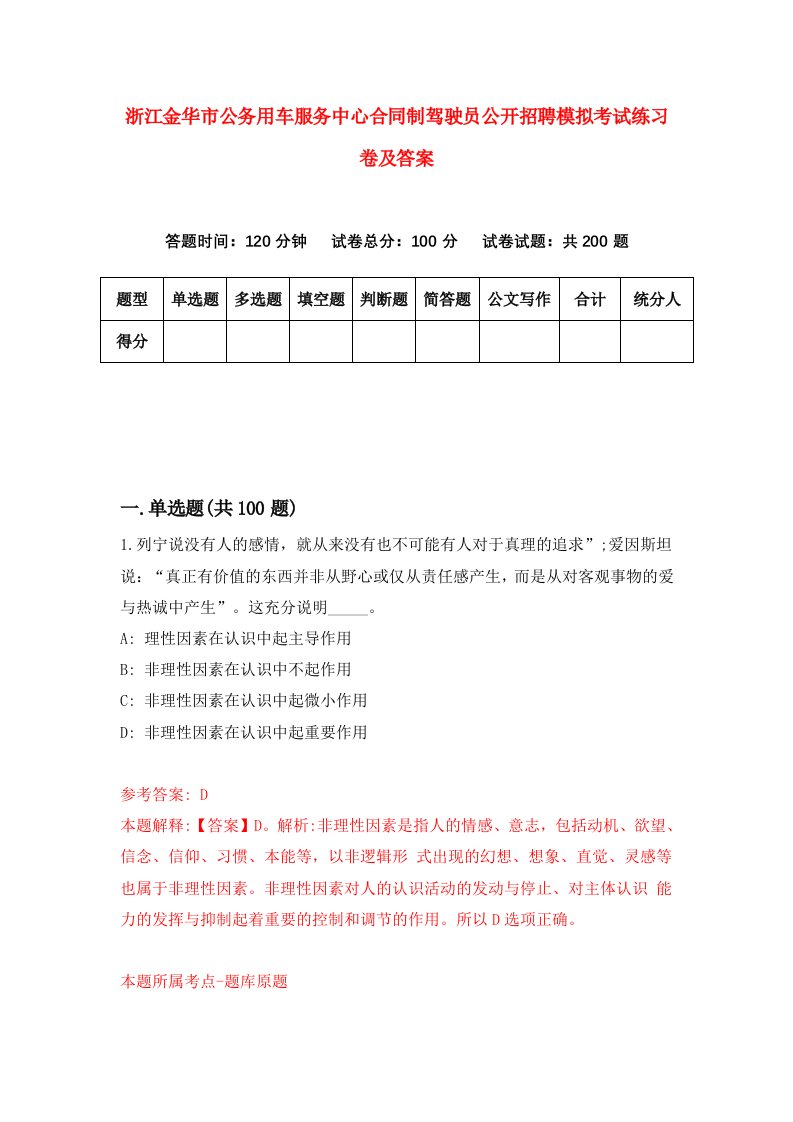 浙江金华市公务用车服务中心合同制驾驶员公开招聘模拟考试练习卷及答案

答题时间：120 分钟　　试卷总分：100 分　　试卷试题：共 200 题

| 题型 | 单选题 | 多选题 | 填空题 | 判断题 | 简答题 | 公文写作 | 合计 | 统分人 |
|---|---|---|---|---|---|---|---|---|
| 得分 | | | | | | | | |

一.单选题(共 100 题)

1.列宁说没有人的感情，就从来没有也不可能有人对于真理的追求”;爱因斯坦说：“真正有价值的东西并非从野心或仅从责任感产生，而是从对客观事物的爱与热诚中产生”。这充分说明_____。

A: 理性因素在认识中起主导作用

B: 非理性因素在认识中不起作用

C: 非理性因素在认识中起微小作用

D: 非理性因素在认识中起重要作用

参考答案: D

本题解释:【答案】D。解析:非理性因素是指人的情感、意志，包括动机、欲望、信念、信仰、习惯、本能等，以非逻辑形 式出现的幻想、想象、直觉、灵感等也属于非理性因素。非理性因素对人的认识活动的发动与停止、对主体认识 能力的发挥与抑制起着重要的控制和调节的作用。所以 D 选项正确。

本题所属考点-题库原题